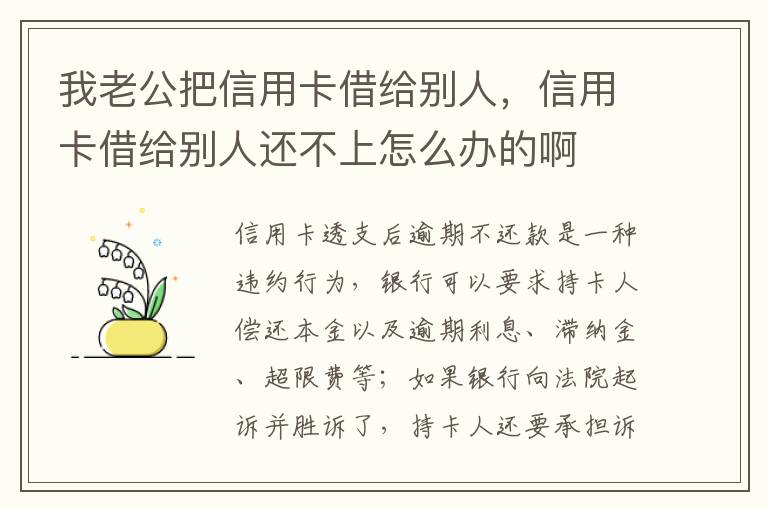 我老公把信用卡借给别人，信用卡借给别人还不上怎么办的啊

信用卡透支后逾期不还款是一种违约行为，银行可以要求持卡人偿还本金以及逾期利息、滞纳金、超限费等；如果银行向法院起诉并胜诉了，持卡人还要承担诉